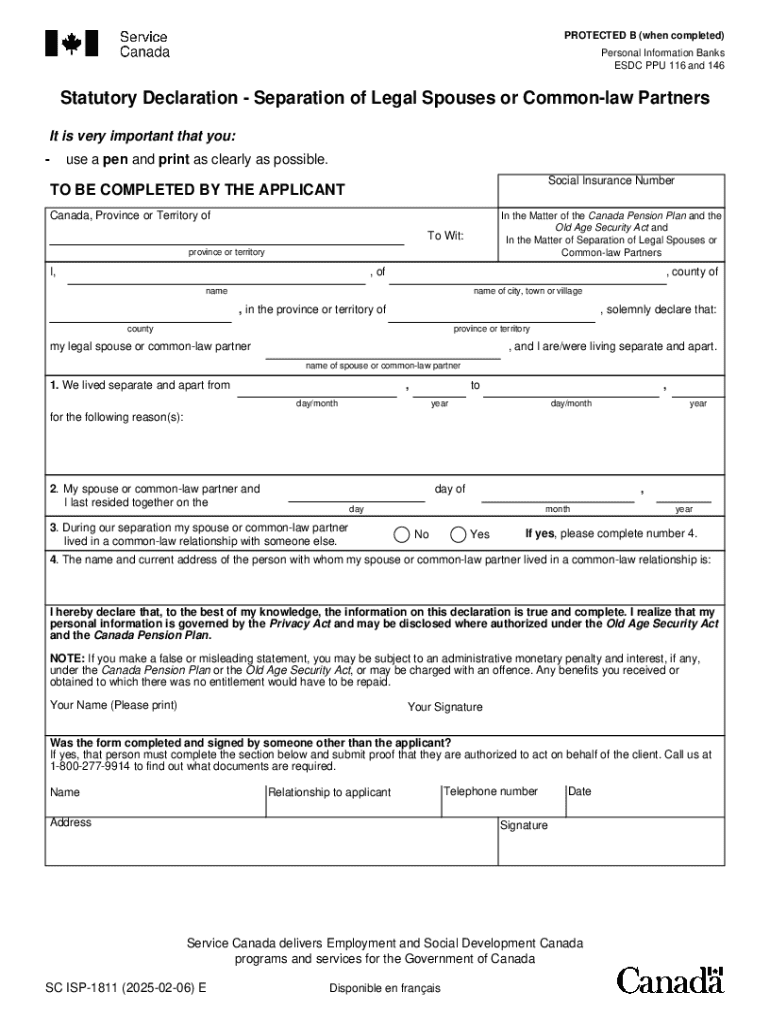 Service Canada

PROTECTED B (when completed)

Personal Information Banks
ESDC PPU 116 and 146

Statutory Declaration - Separation of Legal Spouses or Common-law Partners

It is very important that you:

- use a pen and print as clearly as possible.

TO BE COMPLETED BY THE APPLICANT

Social Insurance Number

Canada, Province or Territory of

province or territory

To Wit:

In the Matter of the Canada Pension Plan and the Old Age Security Act and
In the Matter of Separation of Legal Spouses or Common-law Partners

I, , of , county of

name

name of city, town or village

, in the province or territory of , solemnly declare that:

county

province or territory

my legal spouse or common-law partner , and I are/were living separate and apart.

name of spouse or common-law partner

1. We lived separate and apart from , to ,

day/month year day/month year

for the following reason(s):

2. My spouse or common-law partner and I last resided together on the day of ,

day month year

3. During our separation my spouse or common-law partner lived in a common-law relationship with someone else.

No Yes If yes, please complete number 4.

4. The name and current address of the person with whom my spouse or common-law partner lived in a common-law relationship is:

I hereby declare that, to the best of my knowledge, the information on this declaration is true and complete. I realize that my personal information is governed by the Privacy Act and may be disclosed where authorized under the Old Age Security Act and the Canada Pension Plan.

NOTE: If you make a false or misleading statement, you may be subject to an administrative monetary penalty and interest, if any, under the Canada Pension Plan or the Old Age Security Act, or may be charged with an offence. Any benefits you received or obtained to which there was no entitlement would have to be repaid.

Your Name (Please print)

Your Signature

Was the form completed and signed by someone other than the applicant?
If yes, that person must complete the section below and submit proof that they are authorized to act on behalf of the client. Call us at 1-800-277-9914 to find out what documents are required.

Name

Relationship to applicant

Telephone number

Date

Address

Signature

Service Canada delivers Employment and Social Development Canada programs and services for the Government of Canada

SC ISP-1811 (2025-02-06) E

Disponible en français

Canada